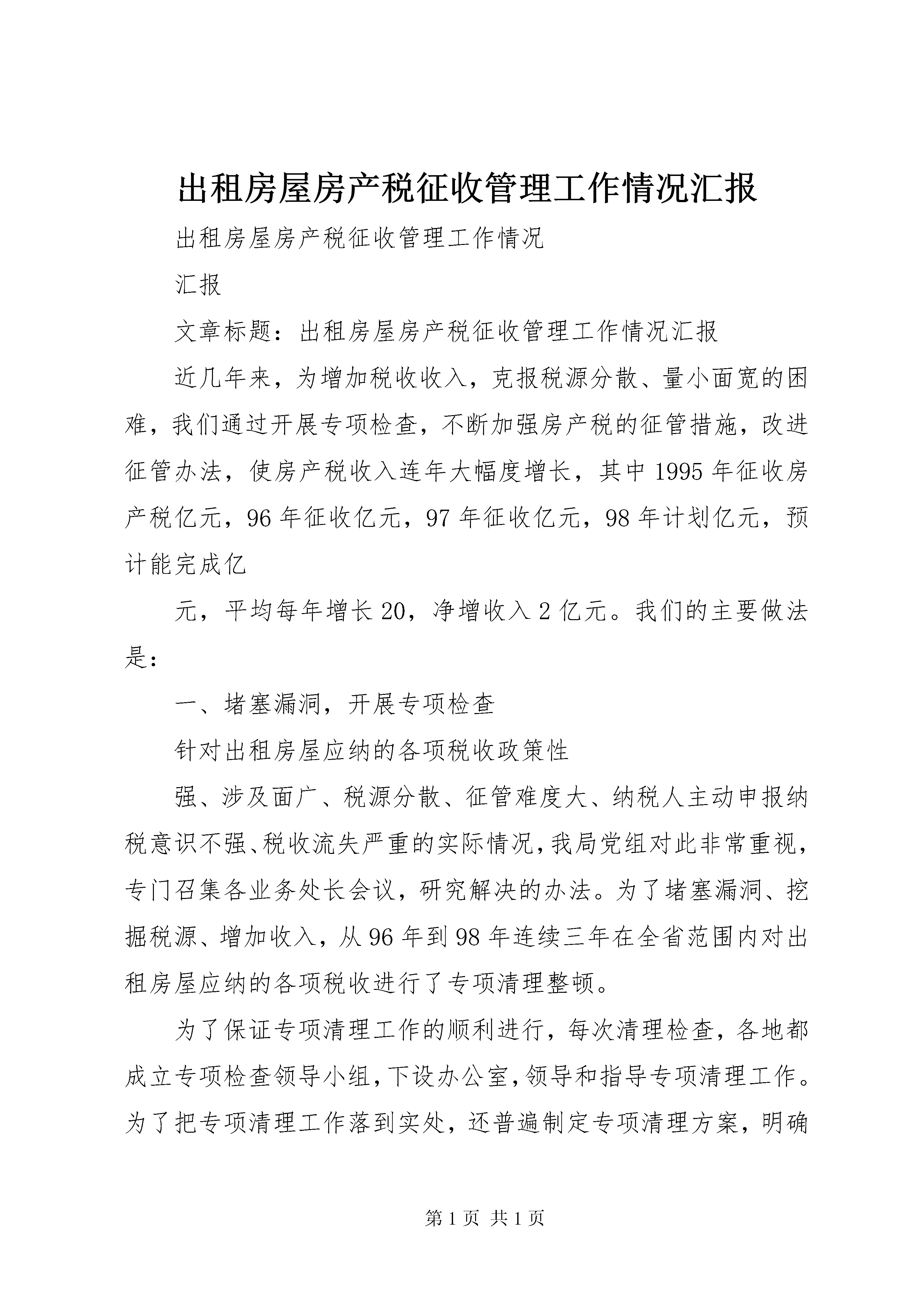 出租房屋房产税征收管理工作情况汇报

出租房屋房产税征收管理工作情况

汇报

文章标题：出租房屋房产税征收管理工作情况汇报

近几年来，为增加税收收入，克报税源分散、量小面宽的困难，我们通过开展专项检查，不断加强房产税的征管措施，改进征管办法，使房产税收入连年大幅度增长，其中1995年征收房产税亿元，96年征收亿元，97年征收亿元，98年计划亿元，预计能完成亿

元，平均每年增长20，净增收入2亿元。我们的主要做法是：

一、堵塞漏洞，开展专项检查

针对出租房屋应纳的各项税收政策性

强、涉及面广、税源分散、征管难度大、纳税人主动申报纳税意识不强、税收流失严重的实际情况，我局党组对此非常重视，专门召集各业务处长会议，研究解决的办法。为了堵塞漏洞、挖掘税源、增加收入，从96年到98年连续三年在全省范围内对出租房屋应纳的各项税收进行了专项清理整顿。

为了保证专项清理工作的顺利进行，每次清理检查，各地都成立专项检查领导小组，下设办公室，领导和指导专项清理工作。为了把专项清理工作落到实处，还普遍制定专项清理方案，明确

第1页 共1页